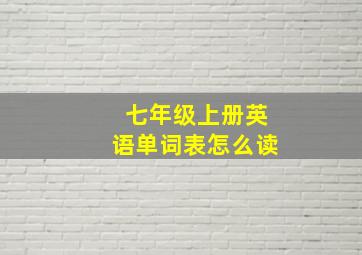 七年级上册英语单词表怎么读